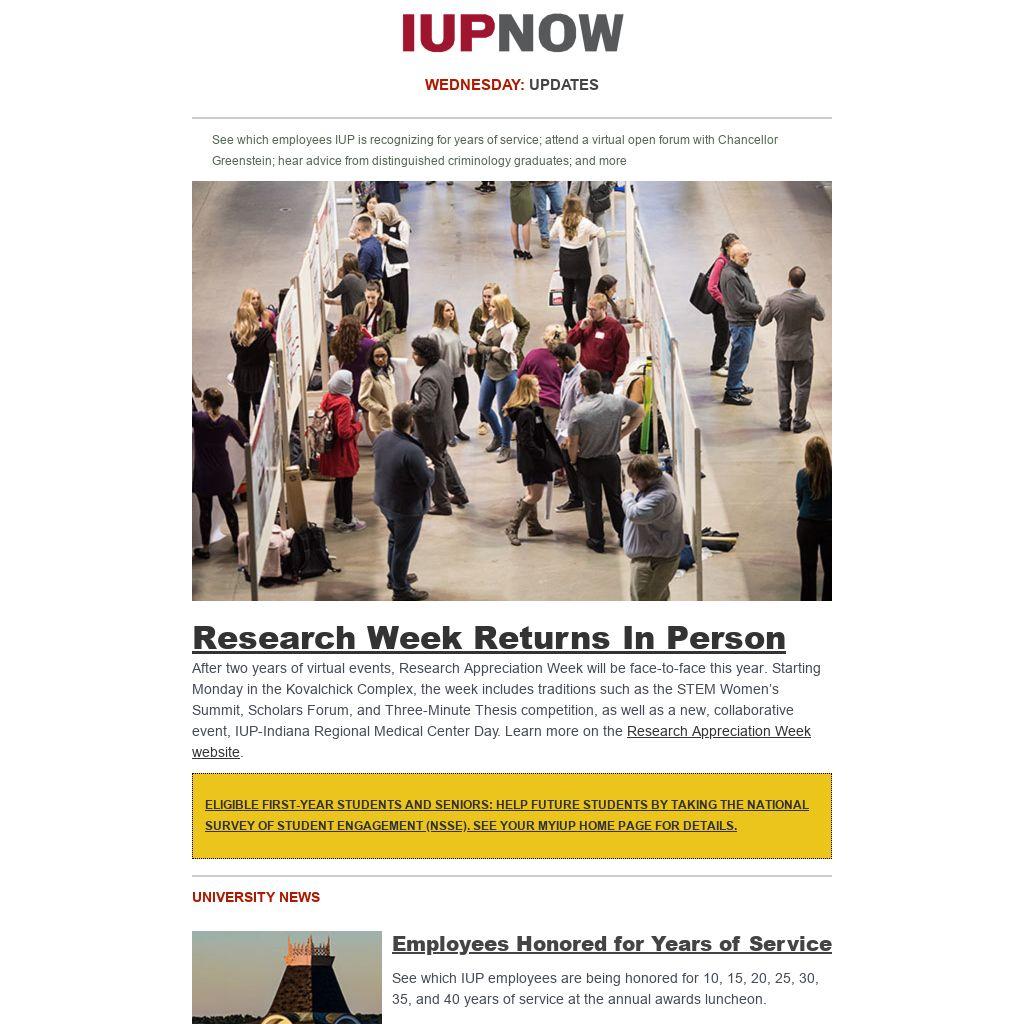 IUPNOW

WEDNESDAY: UPDATES

See which employees IUP is recognizing for years of service; attend a virtual open forum with Chancellor Greenstein; hear advice from distinguished criminology graduates; and more

Research Week Returns In Person

After two years of virtual events, Research Appreciation Week will be face-to-face this year. Starting Monday in the Kovalchick Complex, the week includes traditions such as the STEM Women's Summit, Scholars Forum, and Three-Minute Thesis competition, as well as a new, collaborative event, IUP-Indiana Regional Medical Center Day. Learn more on the Research Appreciation Week website.

ELIGIBLE FIRST-YEAR STUDENTS AND SENIORS: HELP FUTURE STUDENTS BY TAKING THE NATIONAL SURVEY OF STUDENT ENGAGEMENT (NSSE). SEE YOUR MYIUP HOME PAGE FOR DETAILS.

UNIVERSITY NEWS

Employees Honored for Years of Service

See which IUP employees are being honored for 10, 15, 20, 25, 30, 35, and 40 years of service at the annual awards luncheon.